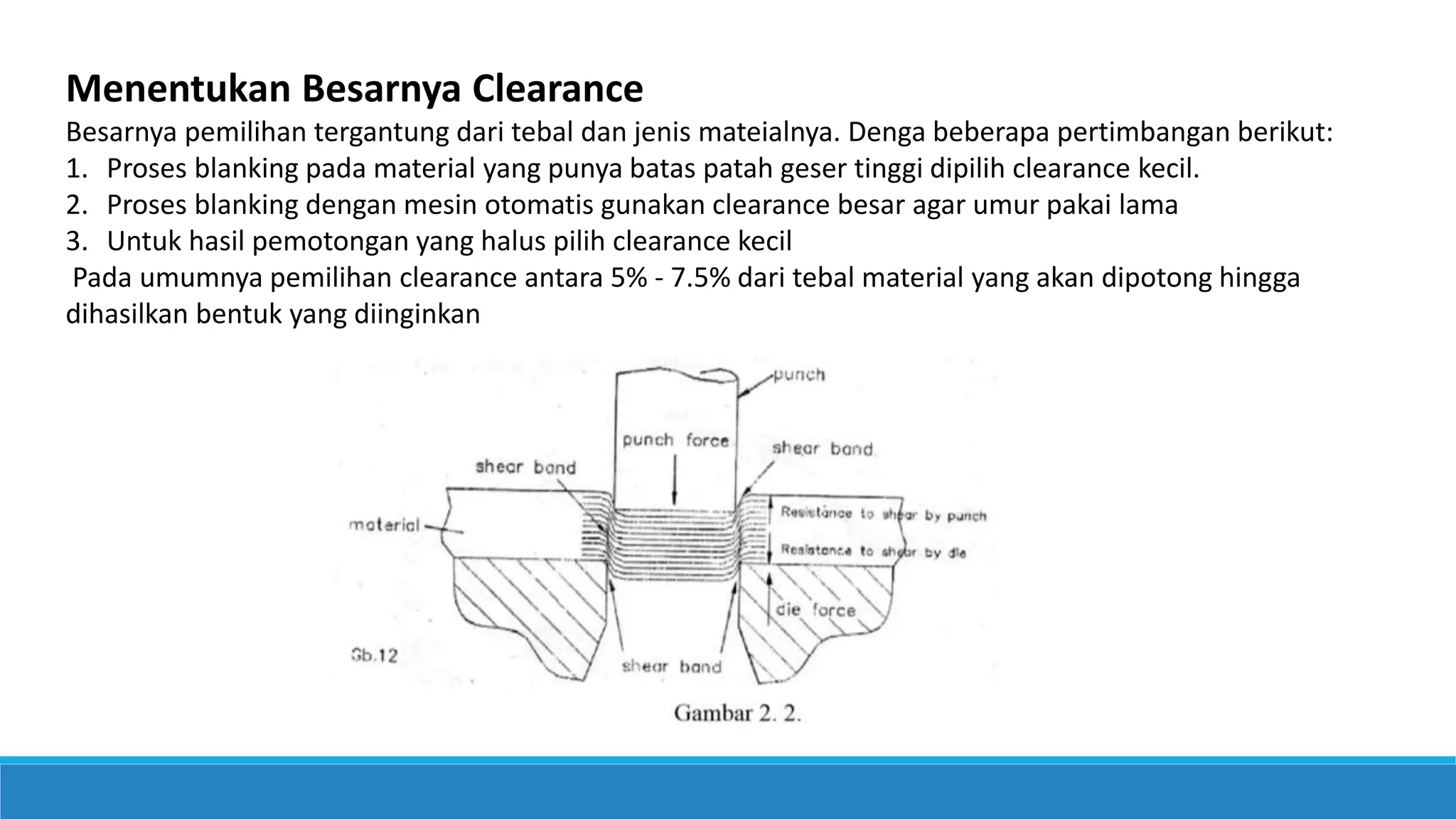 Menentukan Besarnya Clearance

Besarnya pemilihan tergantung dari tebal dan jenis mateialnya. Denga beberapa pertimbangan berikut:

1. Proses blanking pada material yang punya batas patah geser tinggi dipilih clearance kecil.
2. Proses blanking dengan mesin otomatis gunakan clearance besar agar umur pakai lama
3. Untuk hasil pemotongan yang halus pilih clearance kecil

Pada umumnya pemilihan clearance antara 5% - 7.5% dari tebal material yang akan dipotong hingga dihasilkan bentuk yang diinginkan

punch
punch force
shear band
shear band
material
Resistance to shear by punch
Resistance to shear by die
die force
Gb.12
shear band

Gambar 2. 2.